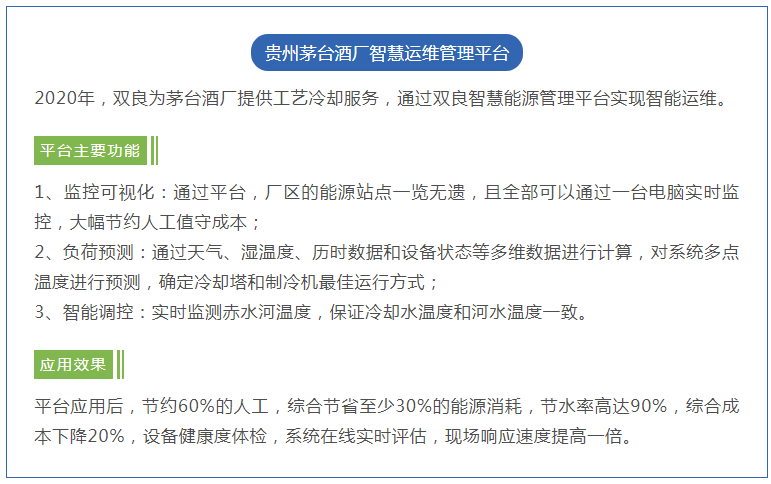 贵州茅台酒厂智慧运维管理平台

2020年，双良为茅台酒厂提供工艺冷却服务，通过双良智慧能源管理平台实现智能运维。

平台主要功能

1、监控可视化：通过平台，厂区的能源站点一览无遗，且全部可以通过一台电脑实时监控，大幅节约人工值守成本；
2、负荷预测：通过天气、湿温度、历时数据和设备状态等多维数据进行计算，对系统多点温度进行预测，确定冷却塔和制冷机最佳运行方式；
3、智能调控：实时监测赤水河温度，保证冷却水温度和河水温度一致。

应用效果

平台应用后，节约60%的人工，综合节省至少30%的能源消耗，节水率高达90%，综合成本下降20%，设备健康度体检，系统在线实时评估，现场响应速度提高一倍。